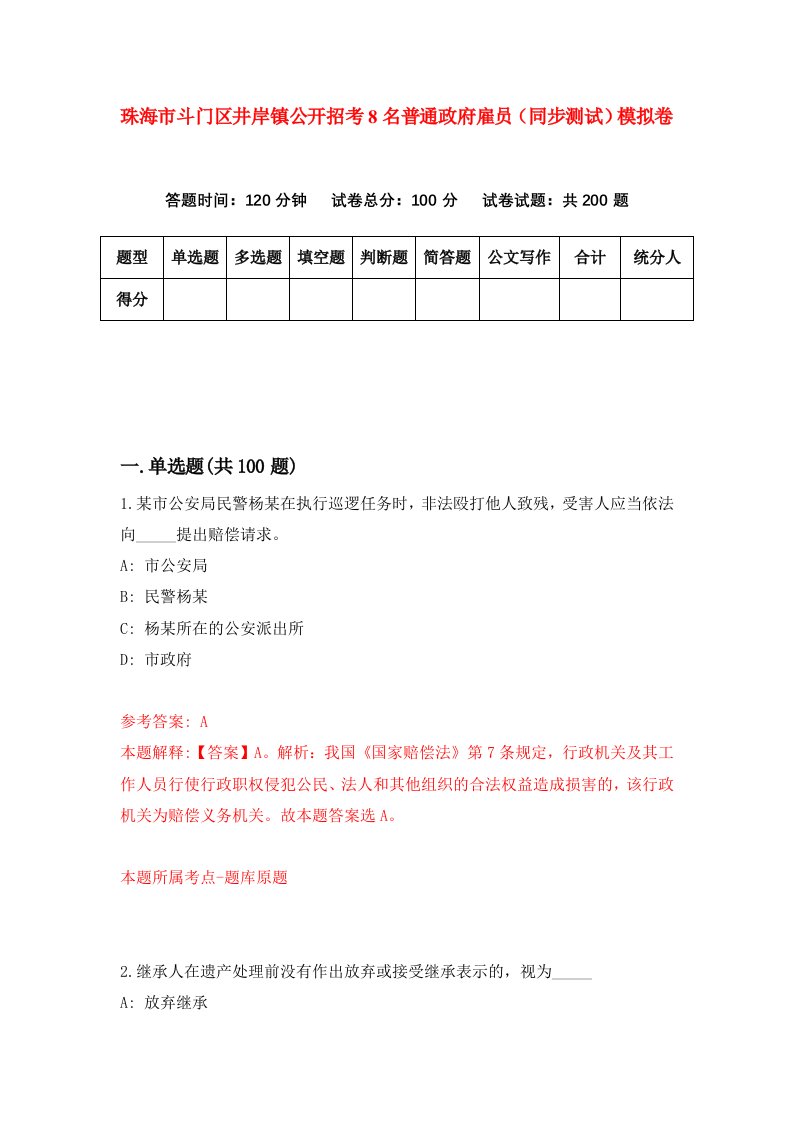 珠海市斗门区井岸镇公开招考8名普通政府雇员（同步测试）模拟卷

答题时间：120分钟　试卷总分：100分　试卷试题：共200题

| 题型 | 单选题 | 多选题 | 填空题 | 判断题 | 简答题 | 公文写作 | 合计 | 统分人 |
|---|---|---|---|---|---|---|---|---|
| 得分 |  |  |  |  |  |  |  |  |

一.单选题(共100题)

1.某市公安局民警杨某在执行巡逻任务时，非法殴打他人致残，受害人应当依法向_____提出赔偿请求。

A: 市公安局

B: 民警杨某

C: 杨某所在的公安派出所

D: 市政府

参考答案: A
本题解释:【答案】A。解析：我国《国家赔偿法》第7条规定，行政机关及其工作人员行使行政职权侵犯公民、法人和其他组织的合法权益造成损害的，该行政机关为赔偿义务机关。故本题答案选A。

本题所属考点-题库原题

2.继承人在遗产处理前没有作出放弃或接受继承表示的，视为_____

A: 放弃继承